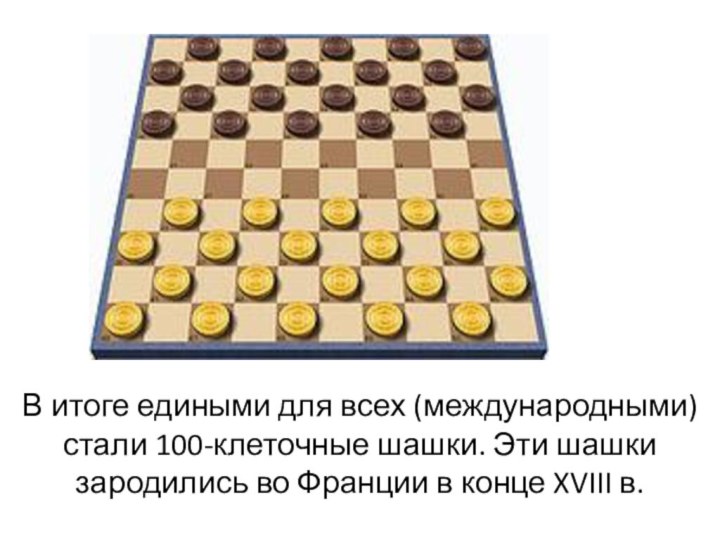 В итоге едиными для всех (международными) стали 100-клеточные шашки. Эти шашки зародились во Франции в конце XVIII в.